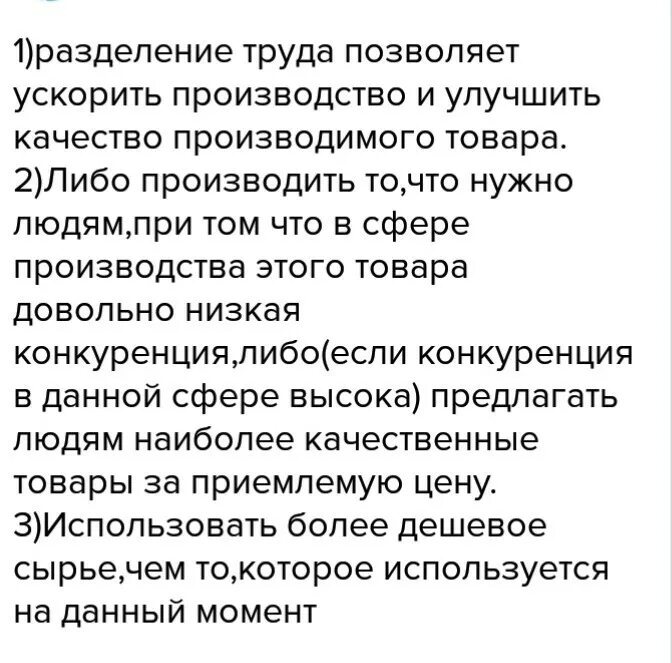 1)разделение труда позволяет ускорить производство и улучшить качество производимого товара.
2)Либо производить то,что нужно людям,при том что в сфере производства этого товара довольно низкая конкуренция,либо(если конкуренция в данной сфере высока) предлагать людям наиболее качественные товары за приемлемую цену.
3)Использовать более дешевое сырье,чем то,которое используется на данный момент